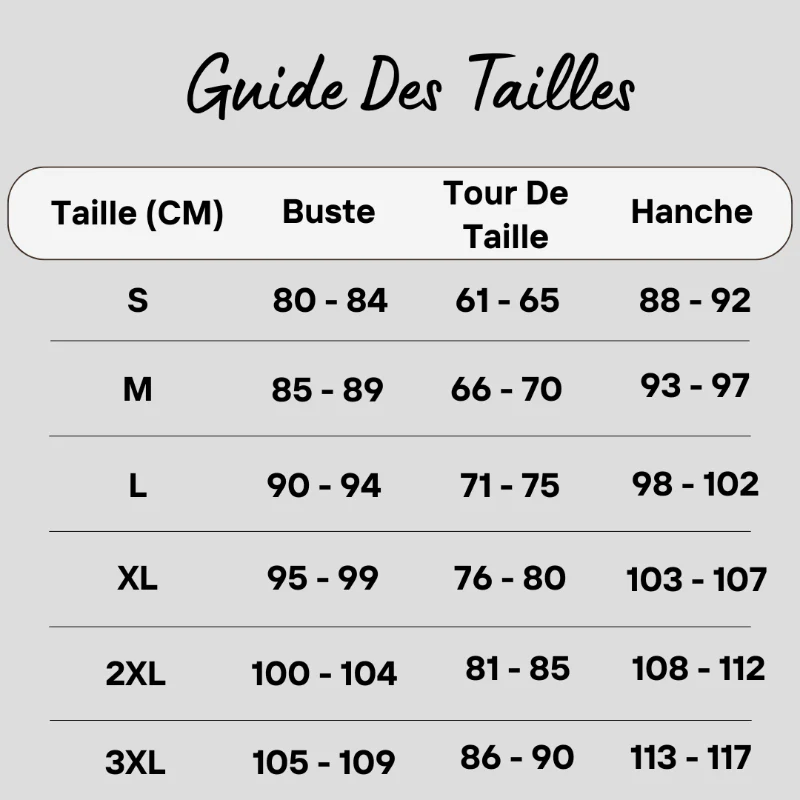 Guide Des Tailles

| Taille (CM) | Buste | Tour De Taille | Hanche |
|---|---|---|---|
| S | 80 - 84 | 61 - 65 | 88 - 92 |
| M | 85 - 89 | 66 - 70 | 93 - 97 |
| L | 90 - 94 | 71 - 75 | 98 - 102 |
| XL | 95 - 99 | 76 - 80 | 103 - 107 |
| 2XL | 100 - 104 | 81 - 85 | 108 - 112 |
| 3XL | 105 - 109 | 86 - 90 | 113 - 117 |